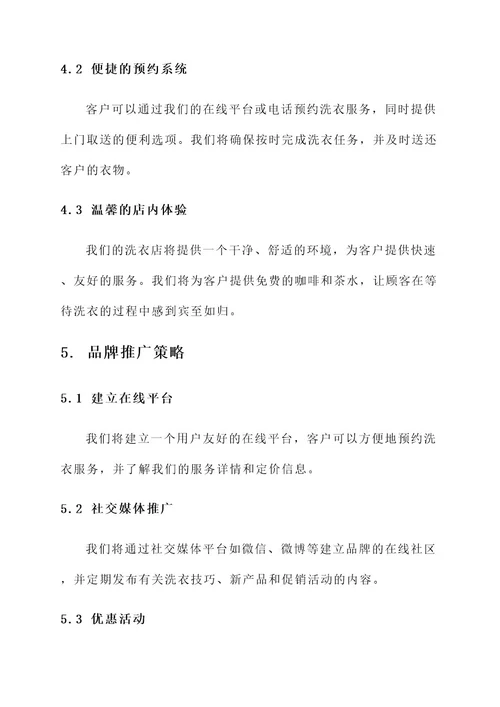 4.2 便捷的预约系统

客户可以通过我们的在线平台或电话预约洗衣服务，同时提供上门取送的便利选项。我们将确保按时完成洗衣任务，并及时送还客户的衣物。

4.3 温馨的店内体验

我们的洗衣店将提供一个干净、舒适的环境，为客户提供快速、友好的服务。我们将为客户提供免费的咖啡和茶水，让顾客在等待洗衣的过程中感到宾至如归。

5. 品牌推广策略

5.1 建立在线平台

我们将建立一个用户友好的在线平台，客户可以方便地预约洗衣服务，并了解我们的服务详情和定价信息。

5.2 社交媒体推广

我们将通过社交媒体平台如微信、微博等建立品牌的在线社区，并定期发布有关洗衣技巧、新产品和促销活动的内容。

5.3 优惠活动